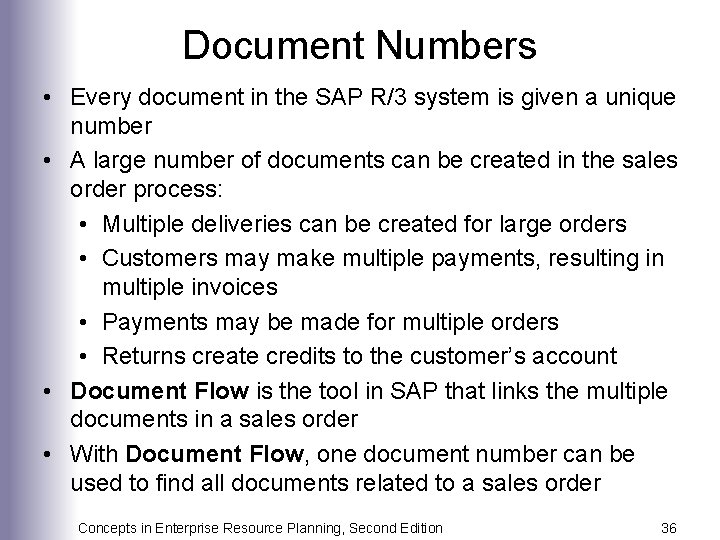 Document Numbers

• Every document in the SAP R/3 system is given a unique number

• A large number of documents can be created in the sales order process:

• Multiple deliveries can be created for large orders

• Customers may make multiple payments, resulting in multiple invoices

• Payments may be made for multiple orders

• Returns create credits to the customer's account

• Document Flow is the tool in SAP that links the multiple documents in a sales order

• With Document Flow, one document number can be used to find all documents related to a sales order

Concepts in Enterprise Resource Planning, Second Edition

36